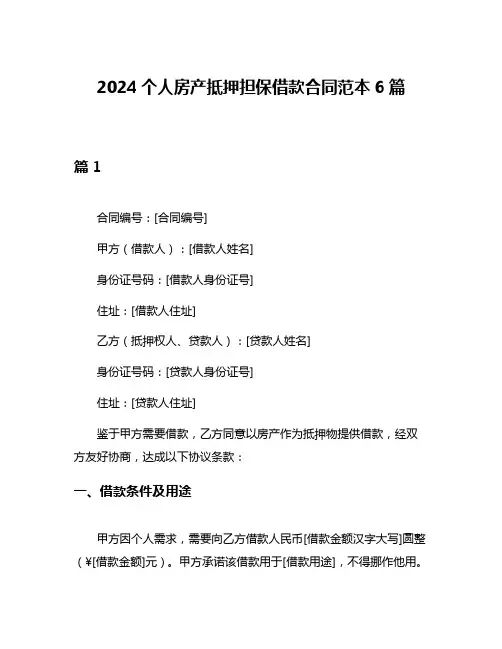 2024 个人房产抵押担保借款合同范本 6 篇

篇 1

合同编号：[合同编号]

甲方（借款人）：[借款人姓名]

身份证号码：[借款人身份证号]

住址：[借款人住址]

乙方（抵押权人、贷款人）：[贷款人姓名]

身份证号码：[贷款人身份证号]

住址：[贷款人住址]

鉴于甲方需要借款，乙方同意以房产作为抵押物提供借款，经双方友好协商，达成以下协议条款：

一、借款条件及用途

甲方因个人需求，需要向乙方借款人民币[借款金额汉字大写]圆整（¥[借款金额]元）。甲方承诺该借款用于[借款用途]，不得挪作他用。